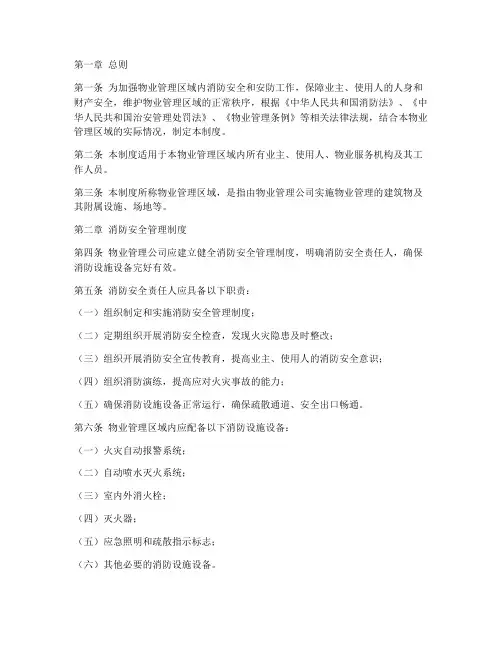 第一章 总则

第一条 为加强物业管理区域内消防安全和安防工作，保障业主、使用人的人身和财产安全，维护物业管理区域的正常秩序，根据《中华人民共和国消防法》、《中华人民共和国治安管理处罚法》、《物业管理条例》等相关法律法规，结合本物业管理区域的实际情况，制定本制度。

第二条 本制度适用于本物业管理区域内所有业主、使用人、物业服务机构及其工作人员。

第三条 本制度所称物业管理区域，是指由物业管理公司实施物业管理的建筑物及其附属设施、场地等。

第二章 消防安全管理制度

第四条 物业管理公司应建立健全消防安全管理制度，明确消防安全责任人，确保消防设施设备完好有效。

第五条 消防安全责任人应具备以下职责：

（一）组织制定和实施消防安全管理制度；

（二）定期组织开展消防安全检查，发现火灾隐患及时整改；

（三）组织开展消防安全宣传教育，提高业主、使用人的消防安全意识；

（四）组织消防演练，提高应对火灾事故的能力；

（五）确保消防设施设备正常运行，确保疏散通道、安全出口畅通。

第六条 物业管理区域内应配备以下消防设施设备：

（一）火灾自动报警系统；

（二）自动喷水灭火系统；

（三）室内外消火栓；

（四）灭火器；

（五）应急照明和疏散指示标志；

（六）其他必要的消防设施设备。